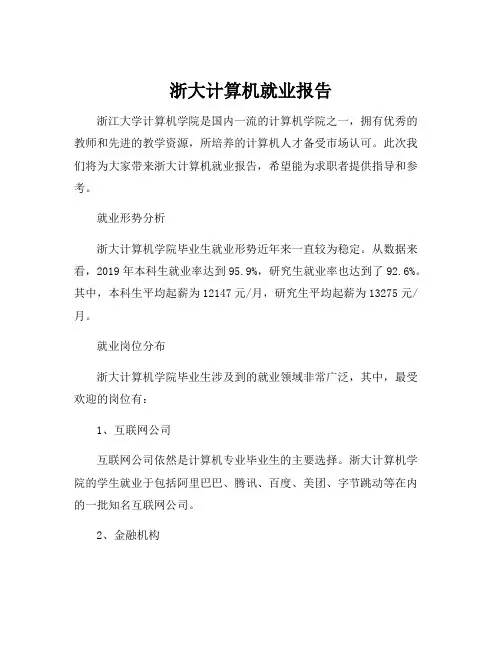 浙大计算机就业报告

浙江大学计算机学院是国内一流的计算机学院之一，拥有优秀的教师和先进的教学资源，所培养的计算机人才备受市场认可。此次我们将为大家带来浙大计算机就业报告，希望能为求职者提供指导和参考。

就业形势分析

浙大计算机学院毕业生就业形势近年来一直较为稳定。从数据来看，2019 年本科生就业率达到 95.9%，研究生就业率也达到了 92.6%。其中，本科生平均起薪为 12147 元/月，研究生平均起薪为 13275 元/月。

就业岗位分布

浙大计算机学院毕业生涉及到的就业领域非常广泛，其中，最受欢迎的岗位有：

1、互联网公司

互联网公司依然是计算机专业毕业生的主要选择。浙大计算机学院的学生就业于包括阿里巴巴、腾讯、百度、美团、字节跳动等在内的一批知名互联网公司。

2、金融机构